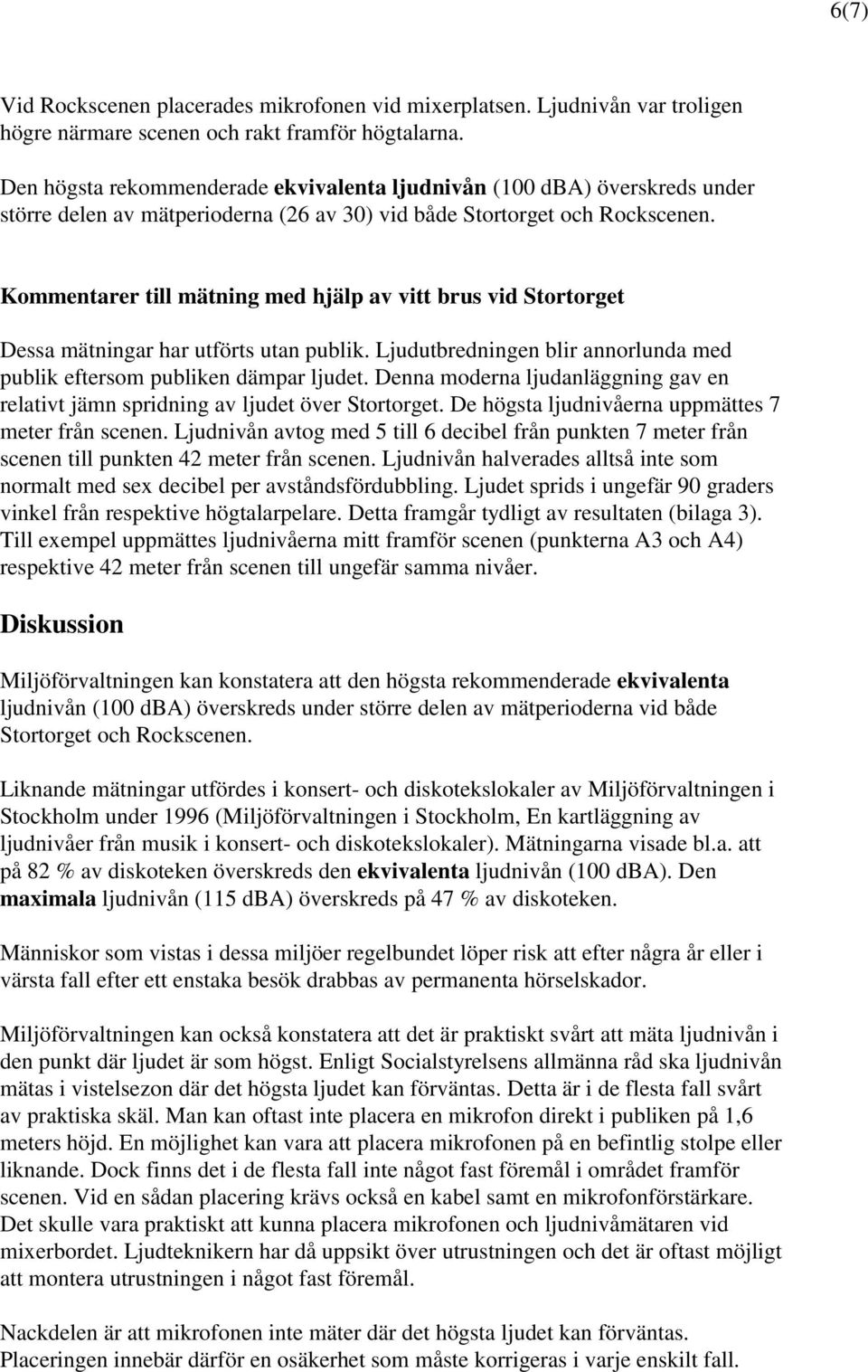 6(7)

Vid Rockscenen placerades mikrofonen vid mixerplatsen. Ljudnivån var troligen högre närmare scenen och rakt framför högtalarna.

Den högsta rekommenderade ekvivalenta ljudnivån (100 dBA) överskreds under större delen av mätperioderna (26 av 30) vid både Stortorget och Rockscenen.

Kommentarer till mätning med hjälp av vitt brus vid Stortorget

Dessa mätningar har utförts utan publik. Ljudutbredningen blir annorlunda med publik eftersom publiken dämpar ljudet. Denna moderna ljudanläggning gav en relativt jämn spridning av ljudet över Stortorget. De högsta ljudnivåerna uppmättes 7 meter från scenen. Ljudnivån avtog med 5 till 6 decibel från punkten 7 meter från scenen till punkten 42 meter från scenen. Ljudnivån halverades alltså inte som normalt med sex decibel per avståndsfördubbling. Ljudet sprids i ungefär 90 graders vinkel från respektive högtalarpelare. Detta framgår tydligt av resultaten (bilaga 3). Till exempel uppmättes ljudnivåerna mitt framför scenen (punkterna A3 och A4) respektive 42 meter från scenen till ungefär samma nivåer.

Diskussion

Miljöförvaltningen kan konstatera att den högsta rekommenderade ekvivalenta ljudnivån (100 dBA) överskreds under större delen av mätperioderna vid både Stortorget och Rockscenen.

Liknande mätningar utfördes i konsert- och diskotekslokaler av Miljöförvaltningen i Stockholm under 1996 (Miljöförvaltningen i Stockholm, En kartläggning av ljudnivåer från musik i konsert- och diskotekslokaler). Mätningarna visade bl.a. att på 82 % av diskoteken överskreds den ekvivalenta ljudnivån (100 dBA). Den maximala ljudnivån (115 dBA) överskreds på 47 % av diskoteken.

Människor som vistas i dessa miljöer regelbundet löper risk att efter några år eller i värsta fall efter ett enstaka besök drabbas av permanenta hörselskador.

Miljöförvaltningen kan också konstatera att det är praktiskt svårt att mäta ljudnivån i den punkt där ljudet är som högst. Enligt Socialstyrelsens allmänna råd ska ljudnivån mätas i vistelsezon där det högsta ljudet kan förväntas. Detta är i de flesta fall svårt av praktiska skäl. Man kan oftast inte placera en mikrofon direkt i publiken på 1,6 meters höjd. En möjlighet kan vara att placera mikrofonen på en befintlig stolpe eller liknande. Dock finns det i de flesta fall inte något fast föremål i området framför scenen. Vid en sådan placering krävs också en kabel samt en mikrofonförstärkare. Det skulle vara praktiskt att kunna placera mikrofonen och ljudnivåmätaren vid mixerbordet. Ljudteknikern har då uppsikt över utrustningen och det är oftast möjligt att montera utrustningen i något fast föremål.

Nackdelen är att mikrofonen inte mäter där det högsta ljudet kan förväntas. Placeringen innebär därför en osäkerhet som måste korrigeras i varje enskilt fall.